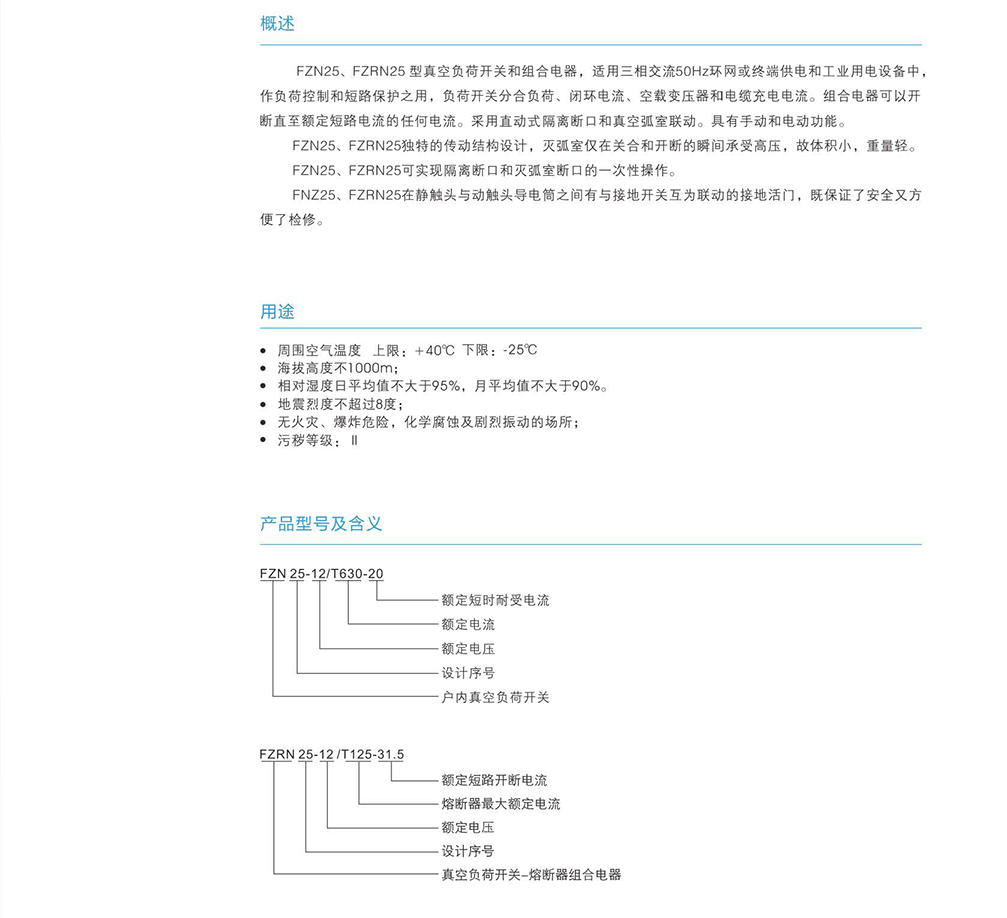 概述

FZN25、FZRN25 型真空负荷开关和组合电器，适用三相交流50Hz环网或终端供电和工业用电设备中，作负荷控制和短路保护之用，负荷开关分合负荷、闭环电流、空载变压器和电缆充电电流。组合电器可以开断直至额定短路电流的任何电流。采用直动式隔离断口和真空弧室联动。具有手动和电动功能。

FZN25、FZRN25独特的传动结构设计，灭弧室仅在关合和开断的瞬间承受高压，故体积小，重量轻。

FZN25、FZRN25可实现隔离断口和灭弧室断口的一次性操作。

FNZ25、FZRN25在静触头与动触头导电筒之间有与接地开关互为联动的接地活门，既保证了安全又方便了检修。

用途

• 周围空气温度 上限：+40℃ 下限：-25℃
• 海拔高度不1000m;
• 相对湿度日平均值不大于95%，月平均值不大于90%。
• 地震烈度不超过8度；
• 无火灾、爆炸危险，化学腐蚀及剧烈振动的场所；
• 污秽等级：Ⅱ

产品型号及含义

FZN 25-12/T630-20
额定短时耐受电流
额定电流
额定电压
设计序号
户内真空负荷开关

FZRN 25-12 /T125-31.5
额定短路开断电流
熔断器最大额定电流
额定电压
设计序号
真空负荷开关–熔断器组合电器